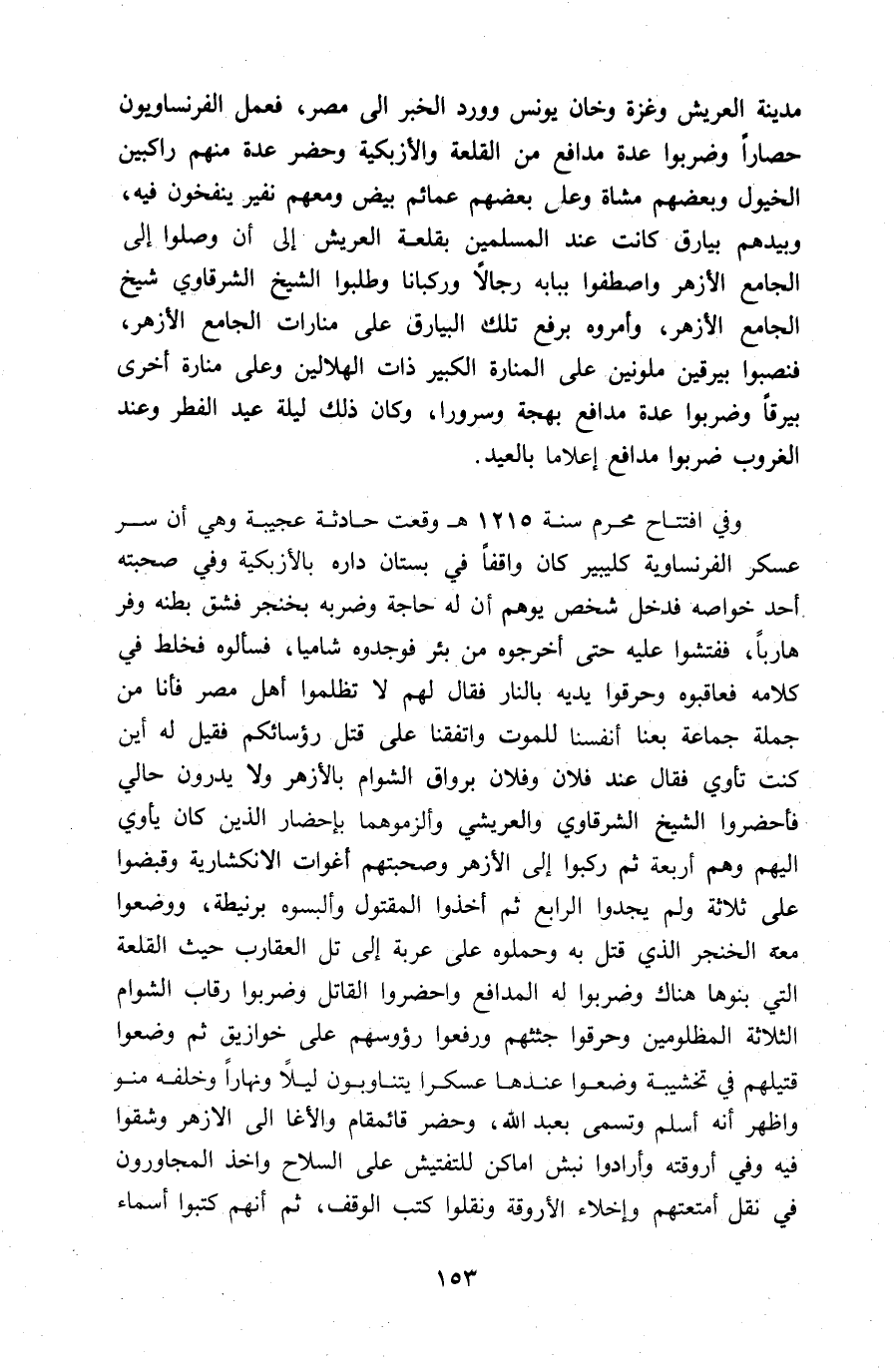 مدينة العريش وغزة وخان يونس وورد الخبر الى مصر، فعمل الفرنساويون حصاراً وضربوا عدة مدافع من القلعة والأزبكية وحضر عدة منهم راكبين الخيول وبعضهم مشاة وعلى بعضهم عمائم بيض ومعهم نفير ينفخون فيه، وبيدهم بيارق كانت عند المسلمين بقلعة العريش إلى أن وصلوا إلى الجامع الأزهر واصطفوا ببابه رجالاً وركبانا وطلبوا الشيخ الشرقاوي شيخ الجامع الأزهر، وأمروه برفع تلك البيارق على منارات الجامع الأزهر، فنصبوا بيرقين ملونين على المنارة الكبير ذات الهلالين وعلى منارة أخرى بيرقاً وضربوا عدة مدافع بهجة وسرورا، وكان ذلك ليلة عيد الفطر وعند الغروب ضربوا مدافع إعلاما بالعيد.

وفي افتتاح محرم سنة ١٢١٥ هـ وقعت حادثة عجيبة وهي أن سر عسكر الفرنساوية كليبير كان واقفاً في بستان داره بالأزبكية وفي صحبته أحد خواصه فدخل شخص يوهم أن له حاجة وضربه بخنجر فشق بطنه وفر هارباً، ففتشوا عليه حتى أخرجوه من بئر فوجدوه شاميا، فسألوه فخلط في كلامه فعاقبوه وحرقوا يديه بالنار فقال لهم لا تظلموا أهل مصر فأنا من جملة جماعة بعنا أنفسنا للموت واتفقنا على قتل رؤسائكم فقيل له أين كنت تأوي فقال عند فلان وفلان برواق الشوام بالأزهر ولا يدرون حالي فأحضروا الشيخ الشرقاوي والعريشي وألزموهما بإحضار الذين كان يأوي اليهم وهم أربعة ثم ركبوا إلى الأزهر وصحبتهم أغوات الانكشارية وقبضوا على ثلاثة ولم يجدوا الرابع ثم أخذوا المقتول وألبسوه برنيطة، ووضعوا معه الخنجر الذي قتل به وحملوه على عربة إلى تل العقارب حيث القلعة التي بنوها هناك وضربوا له المدافع واحضروا القاتل وضربوا رقاب الشوام الثلاثة المظلومين وحرقوا جثثهم ورفعوا رؤوسهم على خوازيق ثم وضعوا قتيلهم في تخشيبة وضعوا عندها عسكرا يتناوبون ليلاً ونهاراً وخلفه منو واظهر أنه أسلم وتسمى بعبد الله، وحضر قائمقام والأغا الى الازهر وشقوا فيه وفي أروقته وأرادوا نبش اماكن للتفتيش على السلاح واخذ المجاورون في نقل أمتعتهم وإخلاء الأروقة ونقلوا كتب الوقف، ثم أنهم كتبوا أسماء

١٥٣